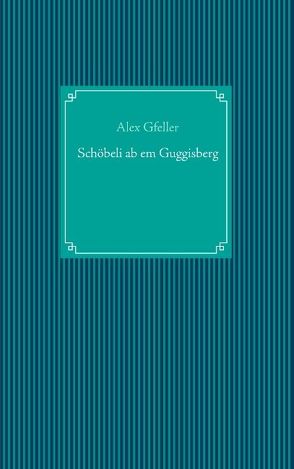 Alex Gfeller

Schöbeli ab em Guggisberg